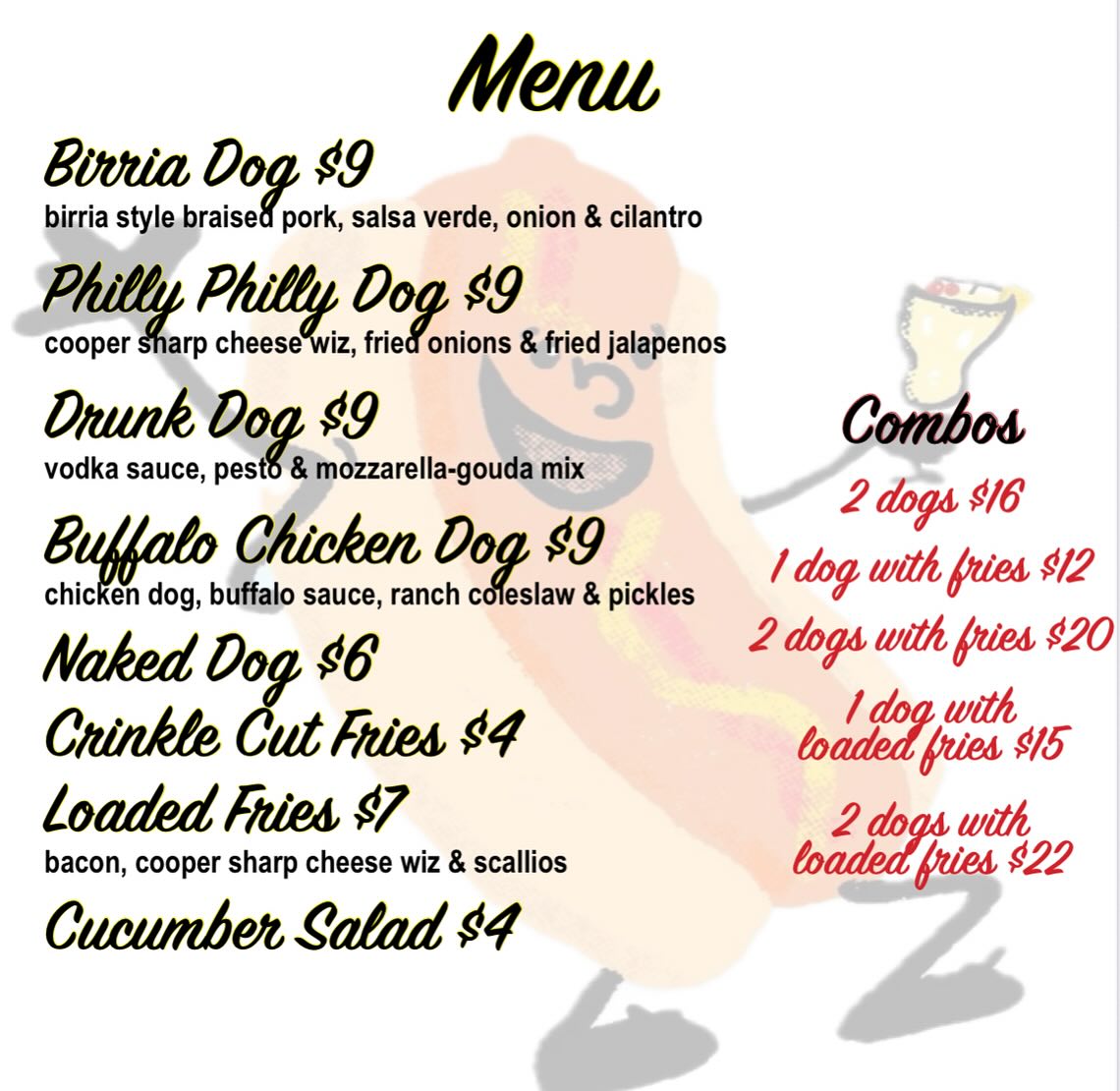 Menu

Birria Dog $9
birria style braised pork, salsa verde, onion & cilantro

Philly Philly Dog $9
cooper sharp cheese wiz, fried onions & fried jalapenos

Drunk Dog $9
vodka sauce, pesto & mozzarella-gouda mix

Buffalo Chicken Dog $9
chicken dog, buffalo sauce, ranch coleslaw & pickles

Naked Dog $6

Crinkle Cut Fries $4

Loaded Fries $7
bacon, cooper sharp cheese wiz & scallios

Cucumber Salad $4

Combos

2 dogs $16

1 dog with fries $12

2 dogs with fries $20

1 dog with loaded fries $15

2 dogs with loaded fries $22